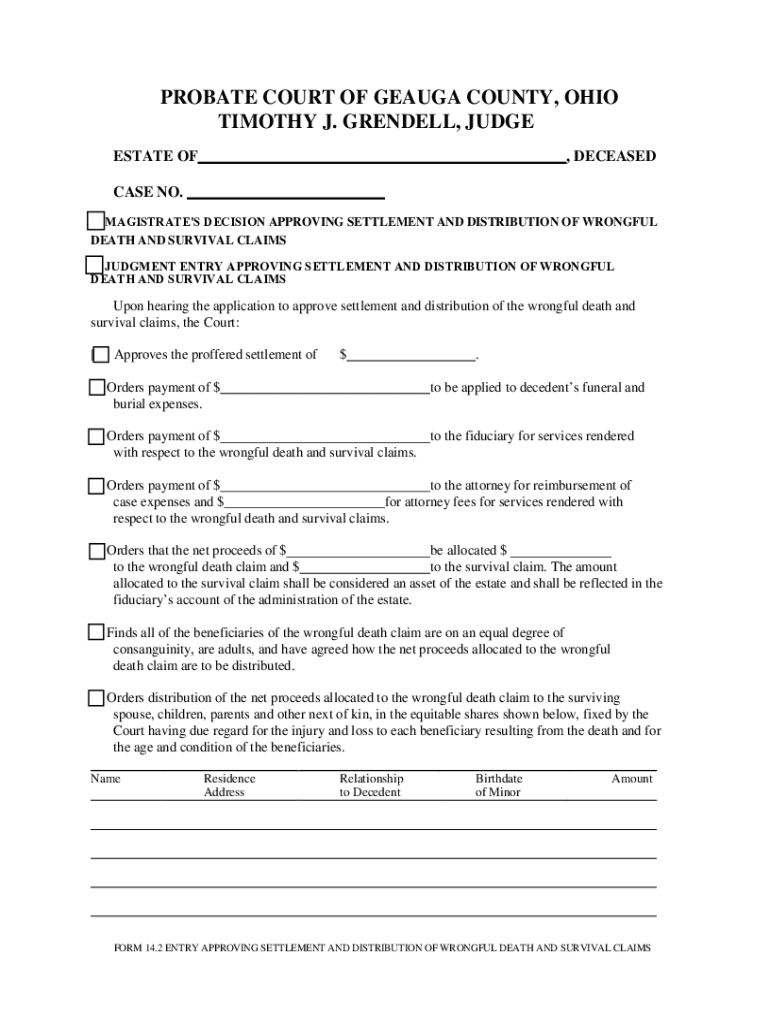 PROBATE COURT OF GEAUGA COUNTY, OHIO
TIMOTHY J. GRENDELL, JUDGE

ESTATE OF_____________________________________________, DECEASED

CASE NO. ________________________

MAGISTRATE'S DECISION APPROVING SETTLEMENT AND DISTRIBUTION OF WRONGFUL DEATH AND SURVIVAL CLAIMS

JUDGMENT ENTRY APPROVING SETTLEMENT AND DISTRIBUTION OF WRONGFUL DEATH AND SURVIVAL CLAIMS

Upon hearing the application to approve settlement and distribution of the wrongful death and survival claims, the Court:

Approves the proffered settlement of $__________________.

Orders payment of $______________________________to be applied to decedent's funeral and burial expenses.

Orders payment of $______________________________to the fiduciary for services rendered with respect to the wrongful death and survival claims.

Orders payment of $______________________________to the attorney for reimbursement of case expenses and $_______________________for attorney fees for services rendered with respect to the wrongful death and survival claims.

Orders that the net proceeds of $____________________be allocated $ ______________ to the wrongful death claim and $______________________to the survival claim. The amount allocated to the survival claim shall be considered an asset of the estate and shall be reflected in the fiduciary's account of the administration of the estate.

Finds all of the beneficiaries of the wrongful death claim are on an equal degree of consanguinity, are adults, and have agreed how the net proceeds allocated to the wrongful death claim are to be distributed.

Orders distribution of the net proceeds allocated to the wrongful death claim to the surviving spouse, children, parents and other next of kin, in the equitable shares shown below, fixed by the Court having due regard for the injury and loss to each beneficiary resulting from the death and for the age and condition of the beneficiaries.

| Name | Residence Address | Relationship to Decedent | Birthdate of Minor | Amount |
|---|---|---|---|---|
| | | | | |
| | | | | |
| | | | | |
| | | | | |

FORM 14.2 ENTRY APPROVING SETTLEMENT AND DISTRIBUTION OF WRONGFUL DEATH AND SURVIVAL CLAIMS